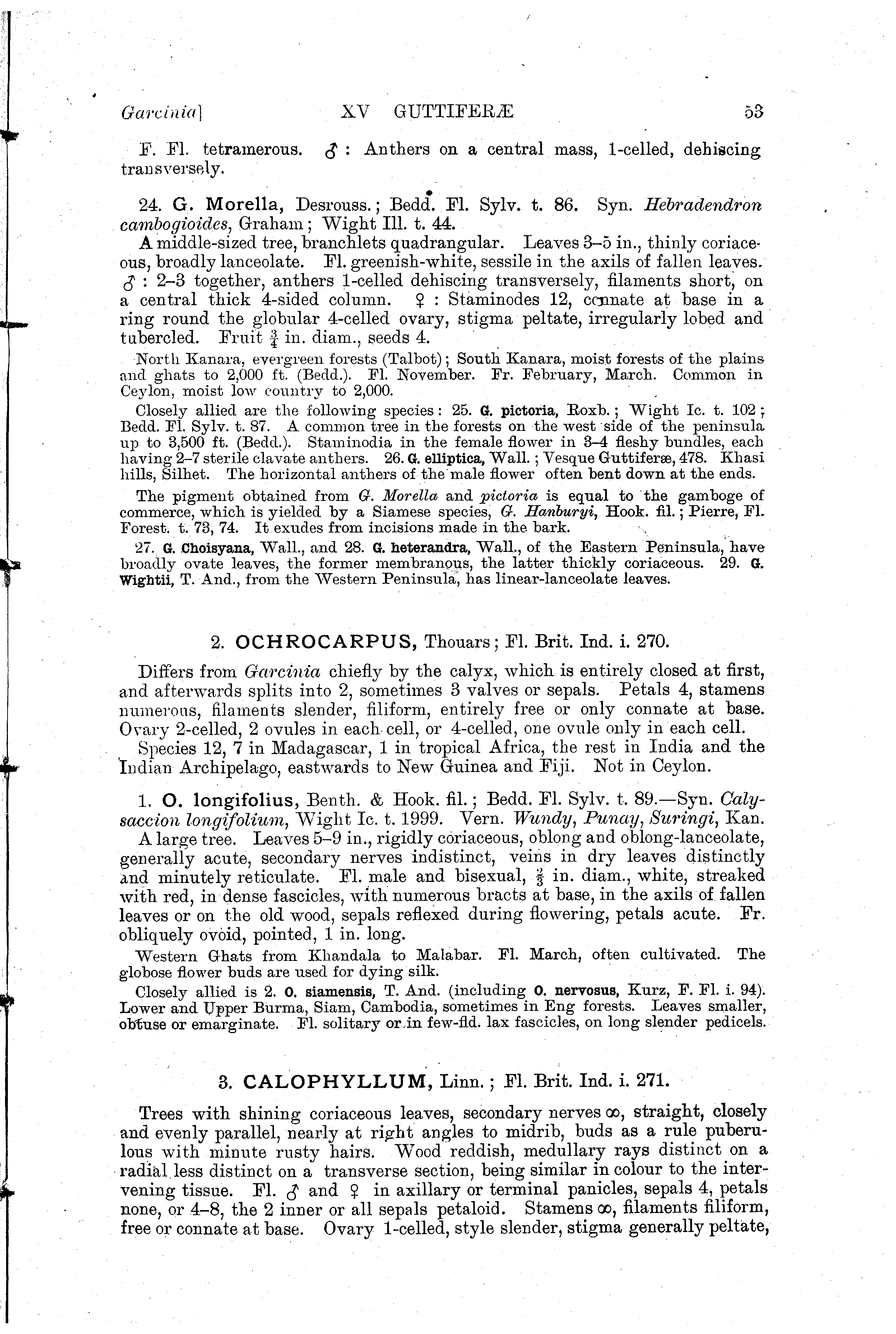 Garcinia]    XV GUTTIFERÆ    53

F. Fl. tetramerous. ♂ : Anthers on a central mass, 1-celled, dehiscing transversely.

24. G. Morella, Desrouss.; Bedd. Fl. Sylv. t. 86. Syn. Hebradendron cambogioides, Graham; Wight Ill. t. 44.

A middle-sized tree, branchlets quadrangular. Leaves 3–5 in., thinly coriaceous, broadly lanceolate. Fl. greenish-white, sessile in the axils of fallen leaves. ♂ : 2–3 together, anthers 1-celled dehiscing transversely, filaments short, on a central thick 4-sided column. ♀ : Staminodes 12, connate at base in a ring round the globular 4-celled ovary, stigma peltate, irregularly lobed and tubercled. Fruit $\frac{3}{4}$ in. diam., seeds 4.

North Kanara, evergreen forests (Talbot); South Kanara, moist forests of the plains and ghats to 2,000 ft. (Bedd.). Fl. November. Fr. February, March. Common in Ceylon, moist low country to 2,000.

Closely allied are the following species: 25. G. pictoria, Roxb.; Wight Ic. t. 102; Bedd. Fl. Sylv. t. 87. A common tree in the forests on the west side of the peninsula up to 3,500 ft. (Bedd.). Staminodia in the female flower in 3–4 fleshy bundles, each having 2–7 sterile clavate anthers. 26. G. elliptica, Wall.; Vesque Guttiferæ, 478. Khasi hills, Silhet. The horizontal anthers of the male flower often bent down at the ends.

The pigment obtained from G. Morella and pictoria is equal to the gamboge of commerce, which is yielded by a Siamese species, G. Hanburyi, Hook. fil.; Pierre, Fl. Forest. t. 73, 74. It exudes from incisions made in the bark.

27. G. Choisyana, Wall., and 28. G. heterandra, Wall., of the Eastern Peninsula, have broadly ovate leaves, the former membranous, the latter thickly coriaceous. 29. G. Wightii, T. And., from the Western Peninsula, has linear-lanceolate leaves.

2. OCHROCARPUS, Thouars; Fl. Brit. Ind. i. 270.

Differs from Garcinia chiefly by the calyx, which is entirely closed at first, and afterwards splits into 2, sometimes 3 valves or sepals. Petals 4, stamens numerous, filaments slender, filiform, entirely free or only connate at base. Ovary 2-celled, 2 ovules in each cell, or 4-celled, one ovule only in each cell.

Species 12, 7 in Madagascar, 1 in tropical Africa, the rest in India and the Indian Archipelago, eastwards to New Guinea and Fiji. Not in Ceylon.

1. O. longifolius, Benth. & Hook. fil.; Bedd. Fl. Sylv. t. 89.—Syn. Calysaccion longifolium, Wight Ic. t. 1999. Vern. Wundy, Punay, Suringi, Kan.

A large tree. Leaves 5–9 in., rigidly coriaceous, oblong and oblong-lanceolate, generally acute, secondary nerves indistinct, veins in dry leaves distinctly and minutely reticulate. Fl. male and bisexual, $\frac{2}{3}$ in. diam., white, streaked with red, in dense fascicles, with numerous bracts at base, in the axils of fallen leaves or on the old wood, sepals reflexed during flowering, petals acute. Fr. obliquely ovoid, pointed, 1 in. long.

Western Ghats from Khandala to Malabar. Fl. March, often cultivated. The globose flower buds are used for dying silk.

Closely allied is 2. O. siamensis, T. And. (including O. nervosus, Kurz, F. Fl. i. 94). Lower and Upper Burma, Siam, Cambodia, sometimes in Eng forests. Leaves smaller, obtuse or emarginate. Fl. solitary or in few-fld. lax fascicles, on long slender pedicels.

3. CALOPHYLLUM, Linn.; Fl. Brit. Ind. i. 271.

Trees with shining coriaceous leaves, secondary nerves $\infty$, straight, closely and evenly parallel, nearly at right angles to midrib, buds as a rule puberulous with minute rusty hairs. Wood reddish, medullary rays distinct on a radial less distinct on a transverse section, being similar in colour to the intervening tissue. Fl. ♂ and ♀ in axillary or terminal panicles, sepals 4, petals none, or 4–8, the 2 inner or all sepals petaloid. Stamens $\infty$, filaments filiform, free or connate at base. Ovary 1-celled, style slender, stigma generally peltate,